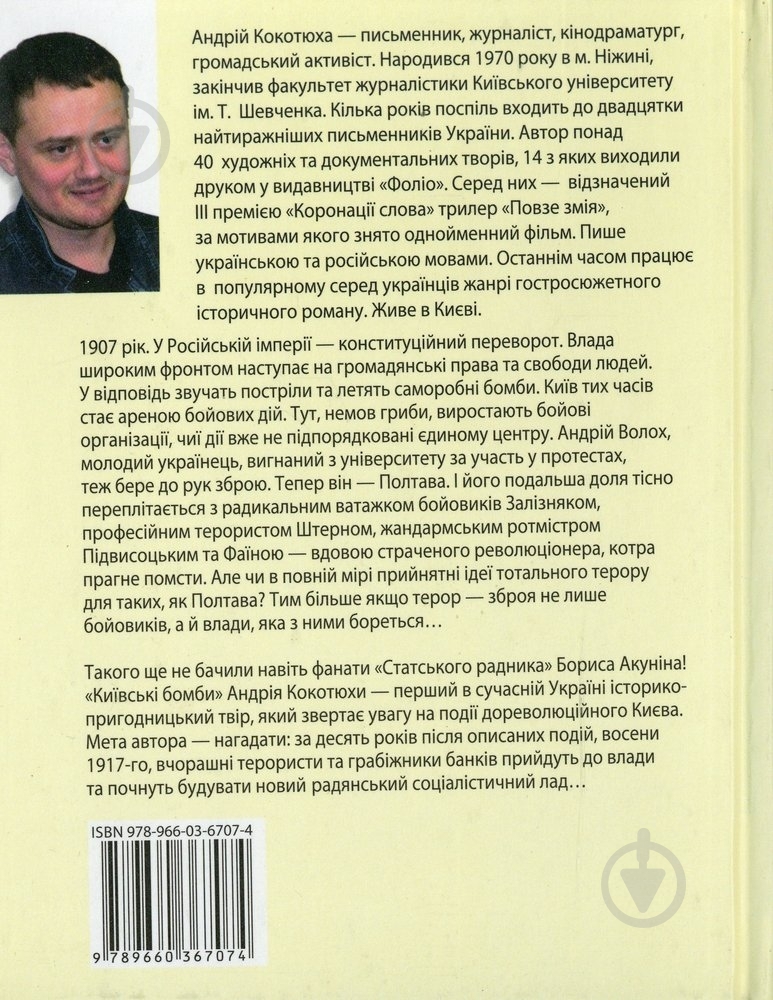 Андрій Кокотюха — письменник, журналіст, кінодраматург, громадський активіст. Народився 1970 року в м. Ніжині, закінчив факультет журналістики Київського університету ім. Т. Шевченка. Кілька років поспіль входить до двадцятки найтиражніших письменників України. Автор понад 40 художніх та документальних творів, 14 з яких виходили друком у видавництві «Фоліо». Серед них — відзначений ІІІ премією «Коронації слова» трилер «Повзе змія», за мотивами якого знято однойменний фільм. Пише українською та російською мовами. Останнім часом працює в популярному серед українців жанрі гостросюжетного історичного роману. Живе в Києві.

1907 рік. У Російській імперії — конституційний переворот. Влада широким фронтом наступає на громадянські права та свободи людей. У відповідь звучать постріли та летять саморобні бомби. Київ тих часів стає ареною бойових дій. Тут, немов гриби, виростають бойові організації, чиї дії вже не підпорядковані єдиному центру. Андрій Волох, молодий українець, вигнаний з університету за участь у протестах, теж бере до рук зброю. Тепер він — Полтава. І його подальша доля тісно переплітається з радикальним ватажком бойовиків Залізняком, професійним терористом Штерном, жандармським ротмістром Підвисоцьким та Фаїною — вдовою страченого революціонера, котра прагне помсти. Але чи в повній мірі прийнятні ідеї тотального терору для таких, як Полтава? Тим більше якщо терор — зброя не лише бойовиків, а й влади, яка з ними бореться…

Такого ще не бачили навіть фанати «Статського радника» Бориса Акуніна! «Київські бомби» Андрія Кокотюхи — перший в сучасній Україні історико-пригодницький твір, який звертає увагу на події дореволюційного Києва. Мета автора — нагадати: за десять років після описаних подій, восени 1917-го, вчорашні терористи та грабіжники банків прийдуть до влади та почнуть будувати новий радянський соціалістичний лад…

ISBN 978-966-03-6707-4

9 789660 367074